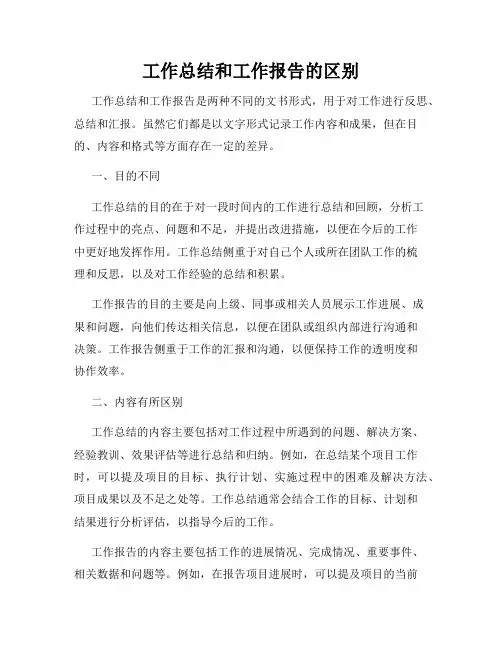 工作总结和工作报告的区别

工作总结和工作报告是两种不同的文书形式，用于对工作进行反思、总结和汇报。虽然它们都是以文字形式记录工作内容和成果，但在目的、内容和格式等方面存在一定的差异。

一、目的不同

工作总结的目的在于对一段时间内的工作进行总结和回顾，分析工作过程中的亮点、问题和不足，并提出改进措施，以便在今后的工作中更好地发挥作用。工作总结侧重于对自己个人或所在团队工作的梳理和反思，以及对工作经验的总结和积累。

工作报告的目的主要是向上级、同事或相关人员展示工作进展、成果和问题，向他们传达相关信息，以便在团队或组织内部进行沟通和决策。工作报告侧重于工作的汇报和沟通，以便保持工作的透明度和协作效率。

二、内容有所区别

工作总结的内容主要包括对工作过程中所遇到的问题、解决方案、经验教训、效果评估等进行总结和归纳。例如，在总结某个项目工作时，可以提及项目的目标、执行计划、实施过程中的困难及解决方法、项目成果以及不足之处等。工作总结通常会结合工作的目标、计划和结果进行分析评估，以指导今后的工作。

工作报告的内容主要包括工作的进展情况、完成情况、重要事件、相关数据和问题等。例如，在报告项目进展时，可以提及项目的当前